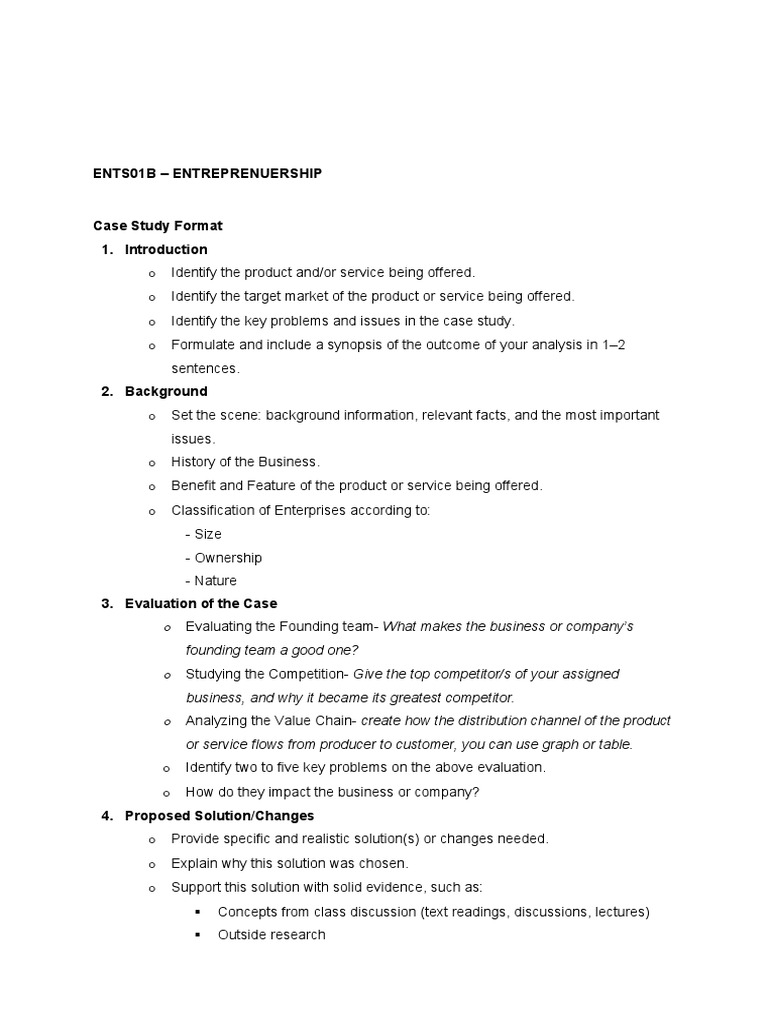 ENTS01B – ENTREPRENUERSHIP

Case Study Format

1. Introduction
   o Identify the product and/or service being offered.
   o Identify the target market of the product or service being offered.
   o Identify the key problems and issues in the case study.
   o Formulate and include a synopsis of the outcome of your analysis in 1–2 sentences.

2. Background
   o Set the scene: background information, relevant facts, and the most important issues.
   o History of the Business.
   o Benefit and Feature of the product or service being offered.
   o Classification of Enterprises according to:
      - Size
      - Ownership
      - Nature

3. Evaluation of the Case
   o Evaluating the Founding team- What makes the business or company's founding team a good one?
   o Studying the Competition- Give the top competitor/s of your assigned business, and why it became its greatest competitor.
   o Analyzing the Value Chain- create how the distribution channel of the product or service flows from producer to customer, you can use graph or table.
   o Identify two to five key problems on the above evaluation.
   o How do they impact the business or company?

4. Proposed Solution/Changes
   o Provide specific and realistic solution(s) or changes needed.
   o Explain why this solution was chosen.
   o Support this solution with solid evidence, such as:
      ▪ Concepts from class discussion (text readings, discussions, lectures)
      ▪ Outside research